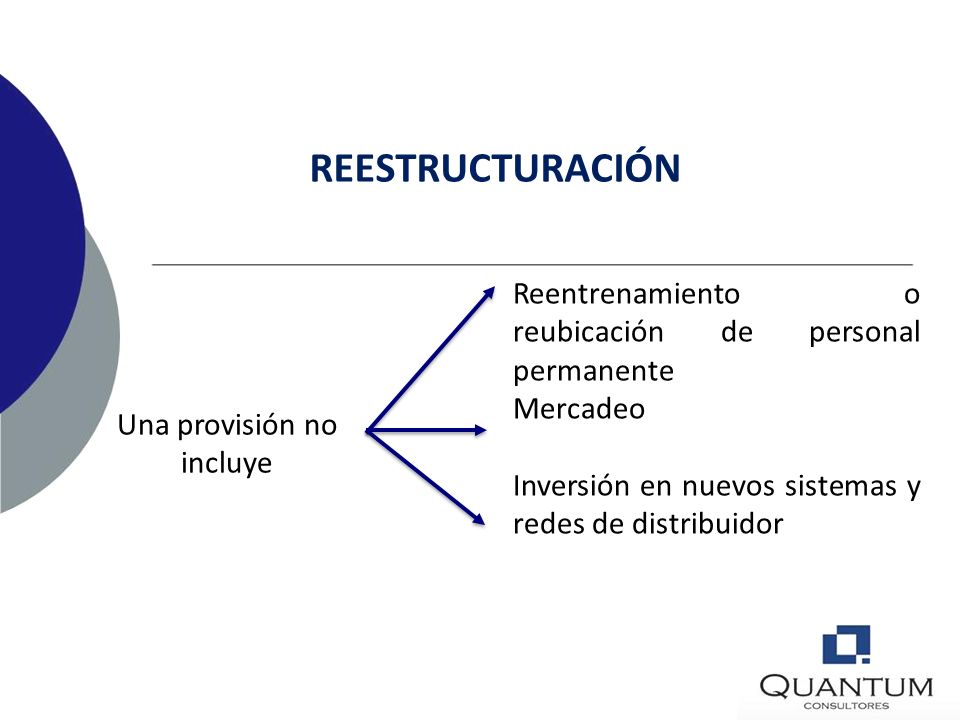 REESTRUCTURACIÓN

Una provisión no incluye

Reentrenamiento o reubicación de personal permanente

Mercadeo

Inversión en nuevos sistemas y redes de distribuidor

QUANTUM
CONSULTORES